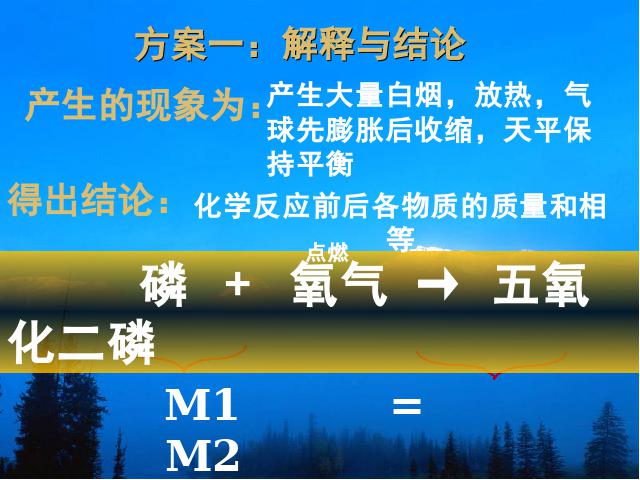 方案一：解释与结论

产生的现象为：产生大量白烟，放热，气球先膨胀后收缩，天平保持平衡

得出结论：化学反应前后各物质的质量和相等

点燃

磷 + 氧气 → 五氧化二磷

M1 = M2